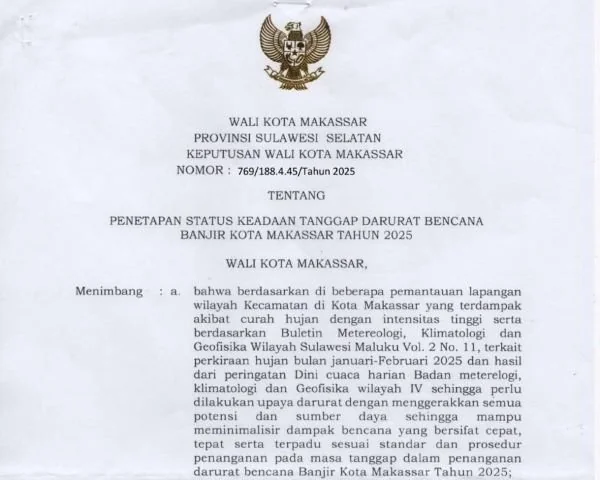 WALI KOTA MAKASSAR
PROVINSI SULAWESI SELATAN
KEPUTUSAN WALI KOTA MAKASSAR
NOMOR : 769/188.4.45/Tahun 2025

TENTANG

PENETAPAN STATUS KEADAAN TANGGAP DARURAT BENCANA BANJIR KOTA MAKASSAR TAHUN 2025

WALI KOTA MAKASSAR,

Menimbang : a. bahwa berdasarkan di beberapa pemantauan lapangan wilayah Kecamatan di Kota Makassar yang terdampak akibat curah hujan dengan intensitas tinggi serta berdasarkan Buletin Metereologi, Klimatologi dan Geofisika Wilayah Sulawesi Maluku Vol. 2 No. 11, terkait perkiraan hujan bulan januari-Februari 2025 dan hasil dari peringatan Dini cuaca harian Badan meterelogi, klimatologi dan Geofisika wilayah IV sehingga perlu dilakukan upaya darurat dengan menggerakkan semua potensi dan sumber daya sehingga mampu meminimalisir dampak bencana yang bersifat cepat, tepat serta terpadu sesuai standar dan prosedur penanganan pada masa tanggap dalam penanganan darurat bencana Banjir Kota Makassar Tahun 2025;